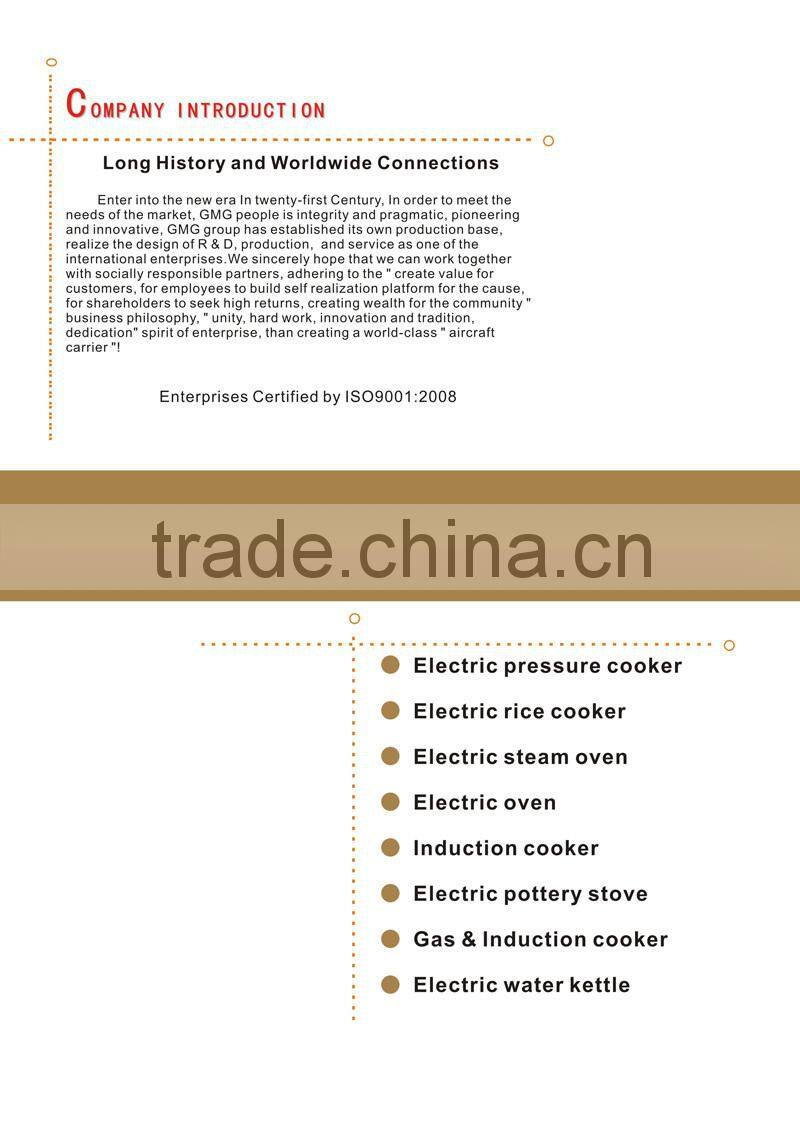 COMPANY INTRODUCTION

Long History and Worldwide Connections

Enter into the new era In twenty-first Century, In order to meet the needs of the market, GMG people is integrity and pragmatic, pioneering and innovative, GMG group has established its own production base, realize the design of R & D, production, and service as one of the international enterprises.We sincerely hope that we can work together with socially responsible partners, adhering to the " create value for customers, for employees to build self realization platform for the cause, for shareholders to seek high returns, creating wealth for the community " business philosophy, " unity, hard work, innovation and tradition, dedication" spirit of enterprise, than creating a world-class " aircraft carrier "!

Enterprises Certified by ISO9001:2008

trade.china.cn

Electric pressure cooker

Electric rice cooker

Electric steam oven

Electric oven

Induction cooker

Electric pottery stove

Gas & Induction cooker

Electric water kettle